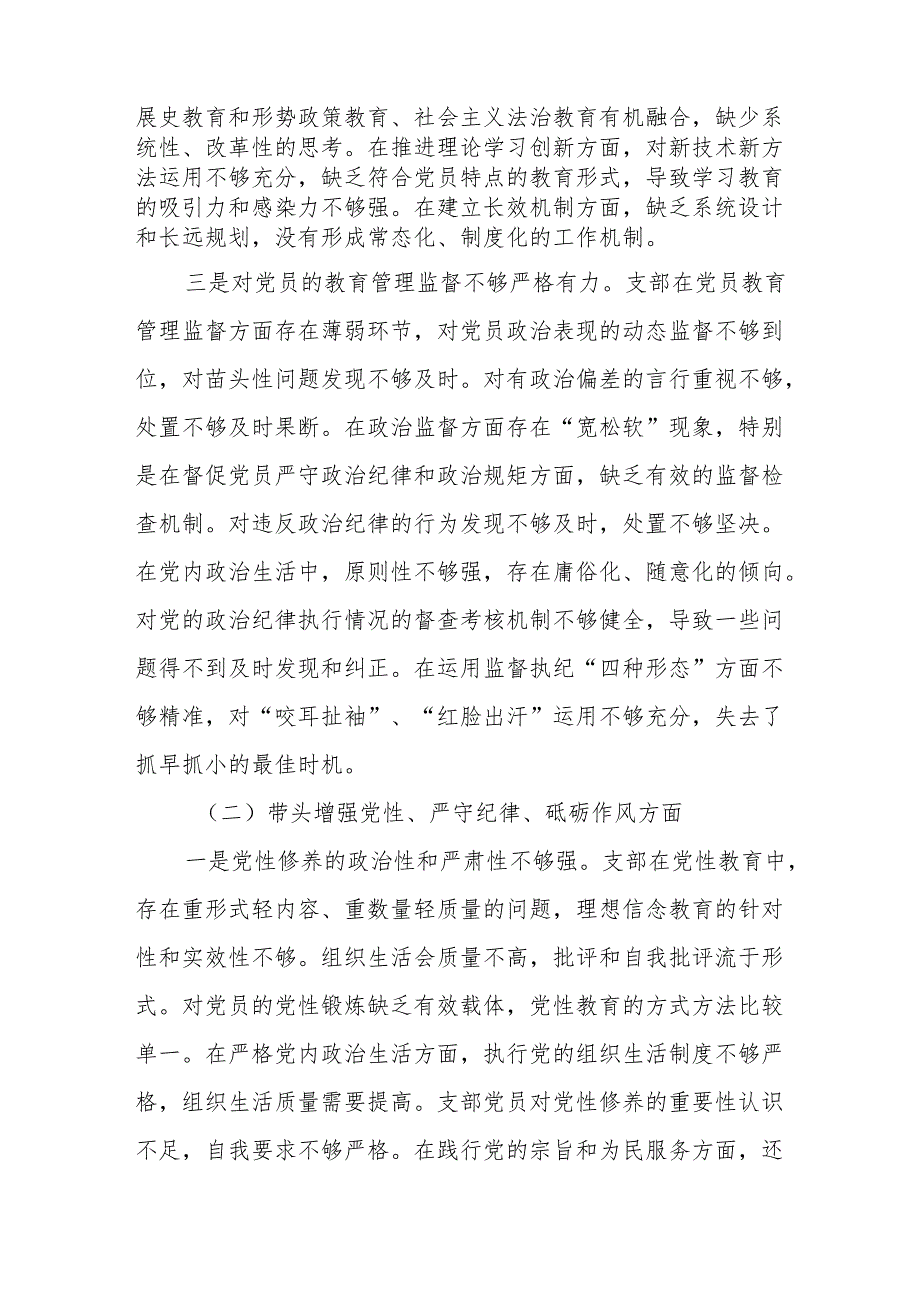 展史教育和形势政策教育、社会主义法治教育有机融合，缺少系统性、改革性的思考。在推进理论学习创新方面，对新技术新方法运用不够充分，缺乏符合党员特点的教育形式，导致学习教育的吸引力和感染力不够强。在建立长效机制方面，缺乏系统设计和长远规划，没有形成常态化、制度化的工作机制。

三是对党员的教育管理监督不够严格有力。支部在党员教育管理监督方面存在薄弱环节，对党员政治表现的动态监督不够到位，对苗头性问题发现不够及时。对有政治偏差的言行重视不够，处置不够及时果断。在政治监督方面存在“宽松软”现象，特别是在督促党员严守政治纪律和政治规矩方面，缺乏有效的监督检查机制。对违反政治纪律的行为发现不够及时，处置不够坚决。在党内政治生活中，原则性不够强，存在庸俗化、随意化的倾向。对党的政治纪律执行情况的督查考核机制不够健全，导致一些问题得不到及时发现和纠正。在运用监督执纪“四种形态”方面不够精准，对“咬耳扯袖”、“红脸出汗”运用不够充分，失去了抓早抓小的最佳时机。

（二）带头增强党性、严守纪律、砥砺作风方面

一是党性修养的政治性和严肃性不够强。支部在党性教育中，存在重形式轻内容、重数量轻质量的问题，理想信念教育的针对性和实效性不够。组织生活会质量不高，批评和自我批评流于形式。对党员的党性锻炼缺乏有效载体，党性教育的方式方法比较单一。在严格党内政治生活方面，执行党的组织生活制度不够严格，组织生活质量需要提高。支部党员对党性修养的重要性认识不足，自我要求不够严格。在践行党的宗旨和为民服务方面，还